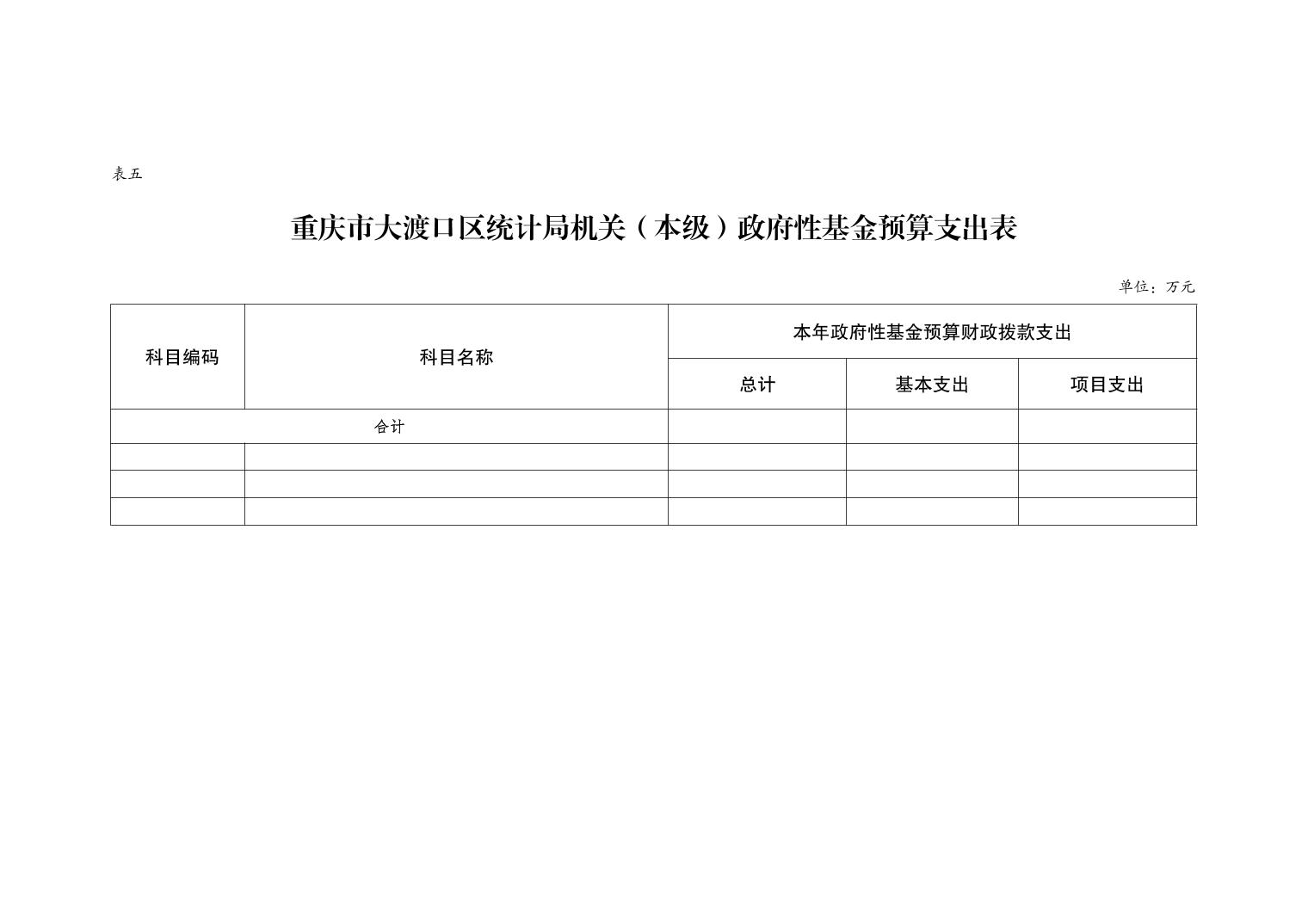 表五

重庆市大渡口区统计局机关（本级）政府性基金预算支出表

单位：万元

| 科目编码 | 科目名称 | 本年政府性基金预算财政拨款支出 | | |
|---|---|---|---|---|
| | | 总计 | 基本支出 | 项目支出 |
| 合计 | | | | |
| | | | | |
| | | | | |
| | | | | |